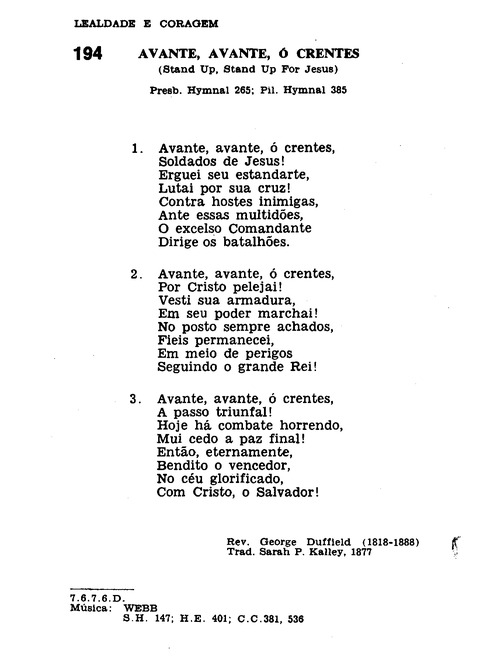 LEALDADE E CORAGEM

194 AVANTE, AVANTE, Ó CRENTES
(Stand Up, Stand Up For Jesus)

Presb. Hymnal 265; Pil. Hymnal 385

1. Avante, avante, ó crentes,
Soldados de Jesus!
Erguei seu estandarte,
Lutai por sua cruz!
Contra hostes inimigas,
Ante essas multidões,
O excelso Comandante
Dirige os batalhões.

2. Avante, avante, ó crentes,
Por Cristo pelejai!
Vesti sua armadura,
Em seu poder marchai!
No posto sempre achados,
Fieis permanecei,
Em meio de perigos
Seguindo o grande Rei!

3. Avante, avante, ó crentes,
A passo triunfal!
Hoje há combate horrendo,
Mui cedo a paz final!
Então, eternamente,
Bendito o vencedor,
No céu glorificado,
Com Cristo, o Salvador!

Rev. George Duffield (1818-1888)
Trad. Sarah P. Kalley, 1877

7.6.7.6.D.
Música: WEBB
S.H. 147; H.E. 401; C.C.381, 536